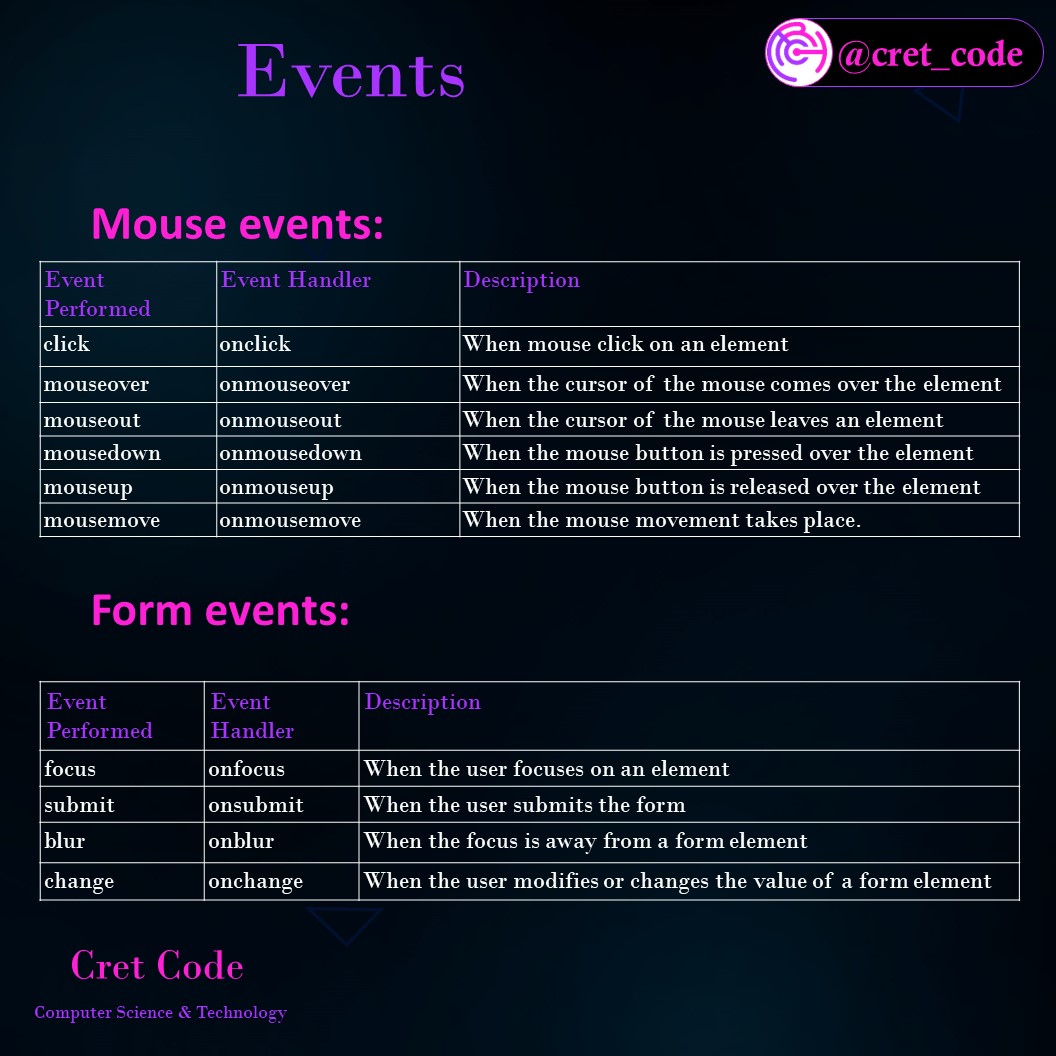 Events

@cret_code

Mouse events:

| Event Performed | Event Handler | Description |
|---|---|---|
| click | onclick | When mouse click on an element |
| mouseover | onmouseover | When the cursor of the mouse comes over the element |
| mouseout | onmouseout | When the cursor of the mouse leaves an element |
| mousedown | onmousedown | When the mouse button is pressed over the element |
| mouseup | onmouseup | When the mouse button is released over the element |
| mousemove | onmousemove | When the mouse movement takes place. |

Form events:

| Event Performed | Event Handler | Description |
|---|---|---|
| focus | onfocus | When the user focuses on an element |
| submit | onsubmit | When the user submits the form |
| blur | onblur | When the focus is away from a form element |
| change | onchange | When the user modifies or changes the value of a form element |

Cret Code

Computer Science & Technology